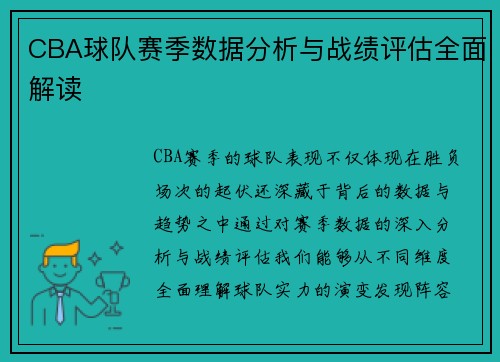 CBA球队赛季数据分析与战绩评估全面解读

CBA赛季的球队表现不仅体现在胜负场次的起伏还深藏于背后的数据与趋势之中通过对赛季数据的深入分析与战绩评估我们能够从不同维度全面理解球队实力的演变发现阵容